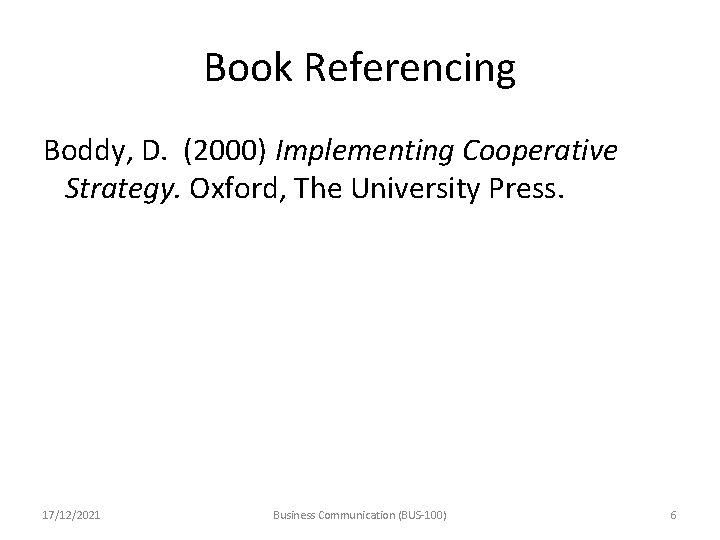 Book Referencing

Boddy, D. (2000) Implementing Cooperative Strategy. Oxford, The University Press.

17/12/2021 Business Communication (BUS-100) 6